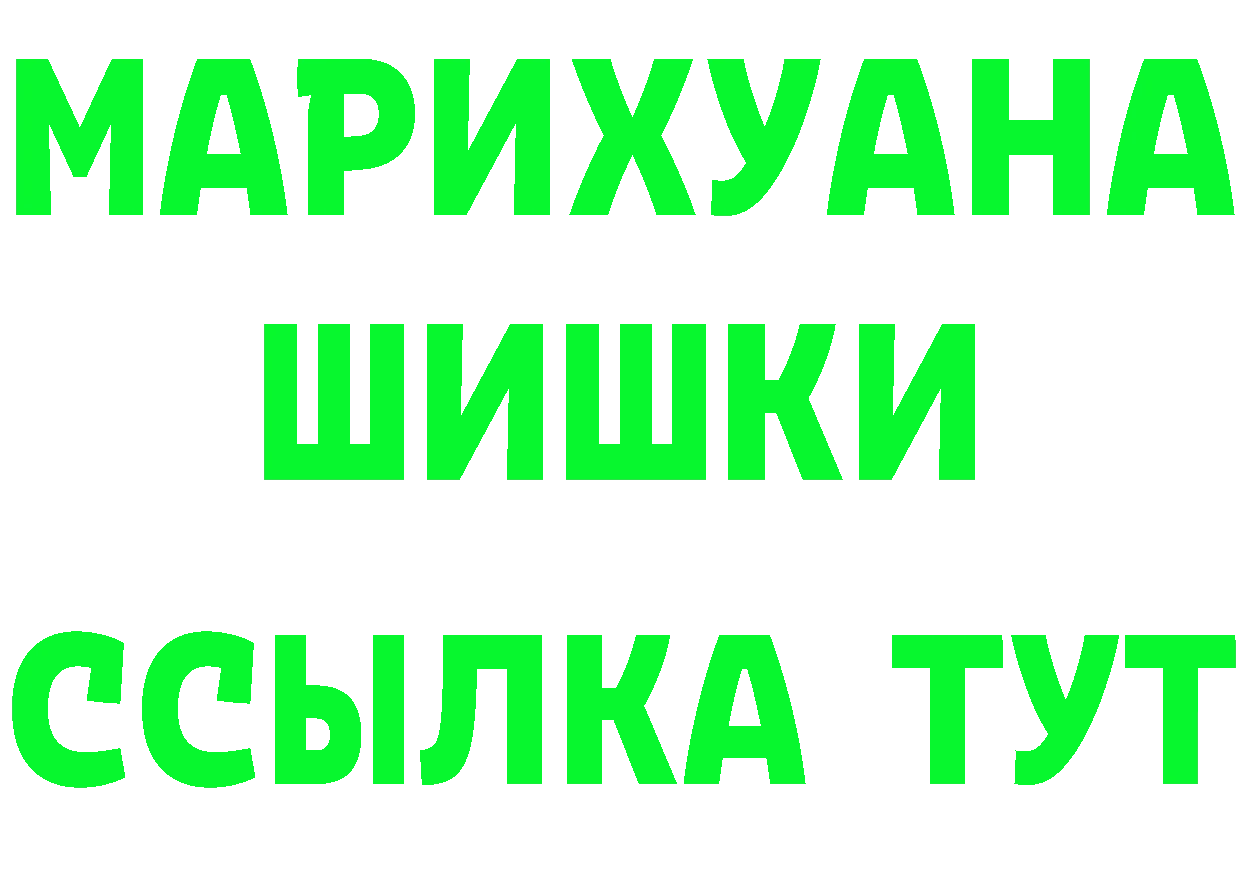 МАРИХУАНА
ШИШКИ
ССЫЛКА ТУТ